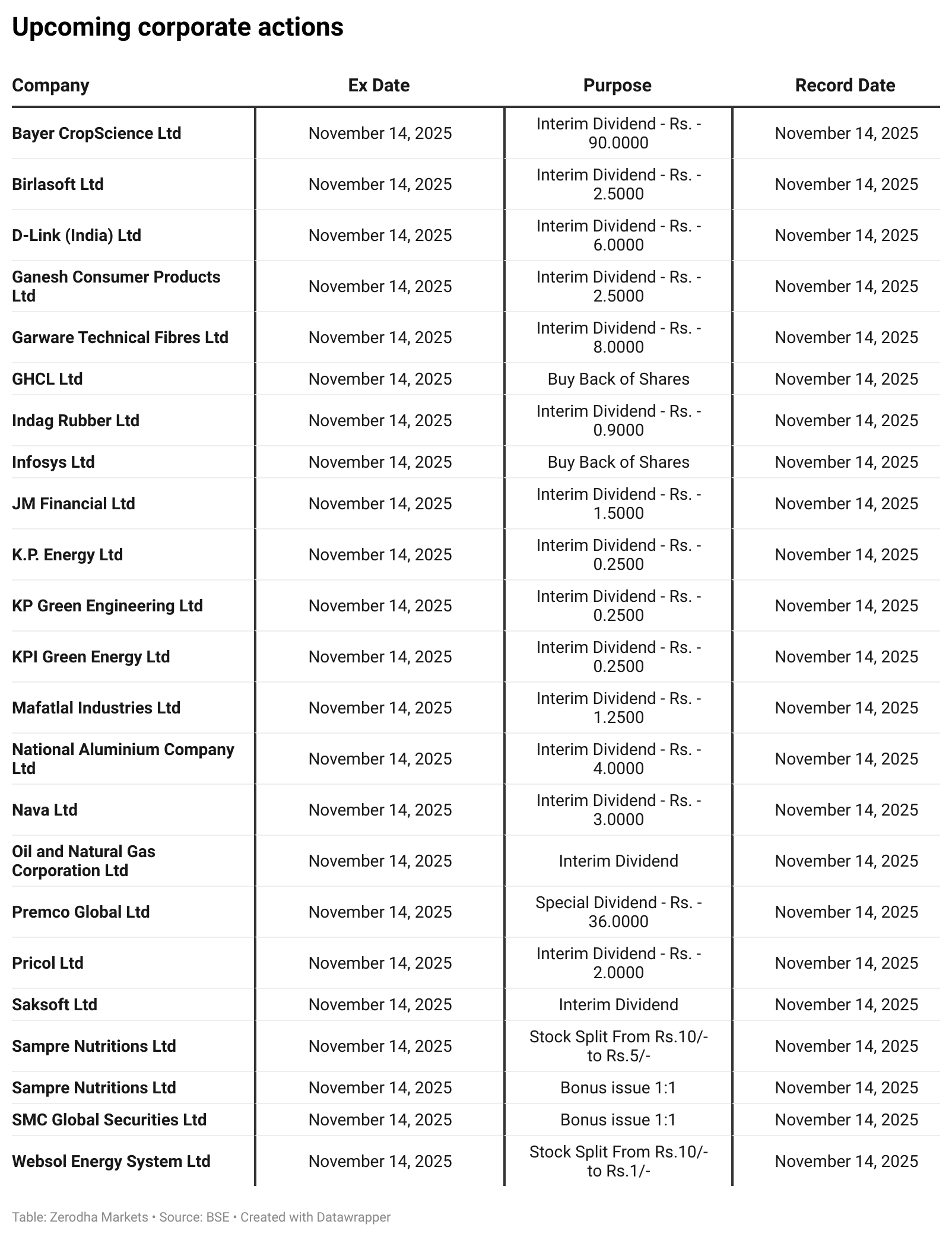 Upcoming corporate actions

| Company | Ex Date | Purpose | Record Date |
|---|---|---|---|
| Bayer CropScience Ltd | November 14, 2025 | Interim Dividend - Rs. - 90.0000 | November 14, 2025 |
| Birlasoft Ltd | November 14, 2025 | Interim Dividend - Rs. - 2.5000 | November 14, 2025 |
| D-Link (India) Ltd | November 14, 2025 | Interim Dividend - Rs. - 6.0000 | November 14, 2025 |
| Ganesh Consumer Products Ltd | November 14, 2025 | Interim Dividend - Rs. - 2.5000 | November 14, 2025 |
| Garware Technical Fibres Ltd | November 14, 2025 | Interim Dividend - Rs. - 8.0000 | November 14, 2025 |
| GHCL Ltd | November 14, 2025 | Buy Back of Shares | November 14, 2025 |
| Indag Rubber Ltd | November 14, 2025 | Interim Dividend - Rs. - 0.9000 | November 14, 2025 |
| Infosys Ltd | November 14, 2025 | Buy Back of Shares | November 14, 2025 |
| JM Financial Ltd | November 14, 2025 | Interim Dividend - Rs. - 1.5000 | November 14, 2025 |
| K.P. Energy Ltd | November 14, 2025 | Interim Dividend - Rs. - 0.2500 | November 14, 2025 |
| KP Green Engineering Ltd | November 14, 2025 | Interim Dividend - Rs. - 0.2500 | November 14, 2025 |
| KPI Green Energy Ltd | November 14, 2025 | Interim Dividend - Rs. - 0.2500 | November 14, 2025 |
| Mafatlal Industries Ltd | November 14, 2025 | Interim Dividend - Rs. - 1.2500 | November 14, 2025 |
| National Aluminium Company Ltd | November 14, 2025 | Interim Dividend - Rs. - 4.0000 | November 14, 2025 |
| Nava Ltd | November 14, 2025 | Interim Dividend - Rs. - 3.0000 | November 14, 2025 |
| Oil and Natural Gas Corporation Ltd | November 14, 2025 | Interim Dividend | November 14, 2025 |
| Premco Global Ltd | November 14, 2025 | Special Dividend - Rs. - 36.0000 | November 14, 2025 |
| Pricol Ltd | November 14, 2025 | Interim Dividend - Rs. - 2.0000 | November 14, 2025 |
| Saksoft Ltd | November 14, 2025 | Interim Dividend | November 14, 2025 |
| Sampre Nutritions Ltd | November 14, 2025 | Stock Split From Rs.10/- to Rs.5/- | November 14, 2025 |
| Sampre Nutritions Ltd | November 14, 2025 | Bonus issue 1:1 | November 14, 2025 |
| SMC Global Securities Ltd | November 14, 2025 | Bonus issue 1:1 | November 14, 2025 |
| Websol Energy System Ltd | November 14, 2025 | Stock Split From Rs.10/- to Rs.1/- | November 14, 2025 |

Table: Zerodha Markets • Source: BSE • Created with Datawrapper